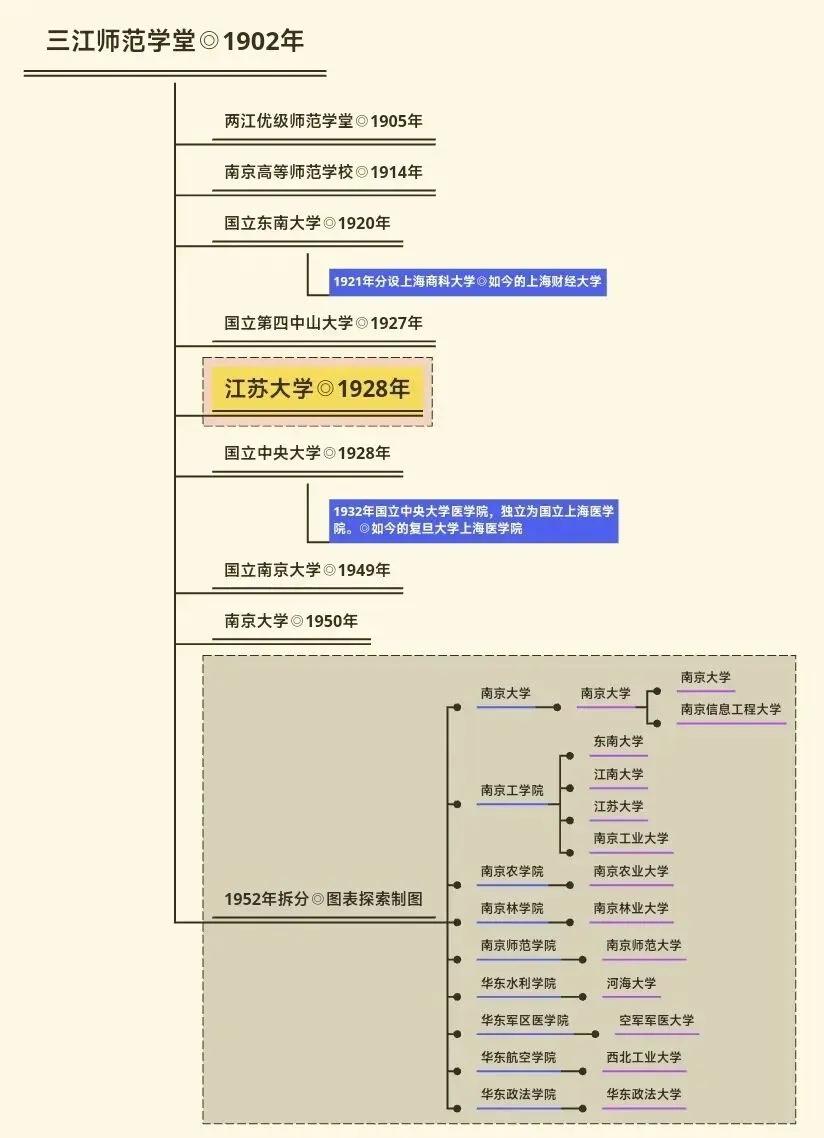 三江师范学堂◎1902年

两江优级师范学堂◎1905年

南京高等师范学校◎1914年

国立东南大学◎1920年

1921年分设上海商科大学◎如今的上海财经大学

国立第四中山大学◎1927年

江苏大学◎1928年

国立中央大学◎1928年

1932年国立中央大学医学院，独立为国立上海医学院。◎如今的复旦大学上海医学院

国立南京大学◎1949年

南京大学◎1950年

1952年拆分◎图表探索制图

南京大学
南京大学
南京大学
南京信息工程大学

南京工学院
东南大学
江南大学
江苏大学
南京工业大学

南京农学院
南京农业大学

南京林学院
南京林业大学

南京师范学院
南京师范大学

华东水利学院
河海大学

华东军区医学院
空军军医大学

华东航空学院
西北工业大学

华东政法学院
华东政法大学